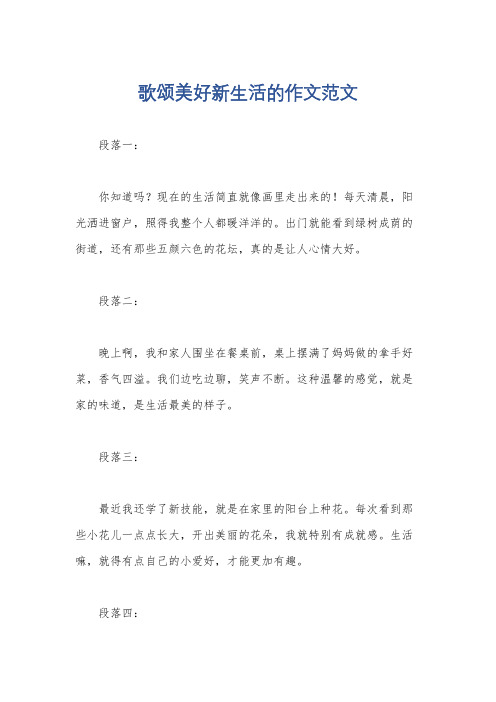 歌颂美好新生活的作文范文

段落一：

你知道吗？现在的生活简直就像画里走出来的！每天清晨，阳光洒进窗户，照得我整个人都暖洋洋的。出门就能看到绿树成荫的街道，还有那些五颜六色的花坛，真的是让人心情大好。

段落二：

晚上啊，我和家人围坐在餐桌前，桌上摆满了妈妈做的拿手好菜，香气四溢。我们边吃边聊，笑声不断。这种温馨的感觉，就是家的味道，是生活最美的样子。

段落三：

最近我还学了新技能，就是在家里的阳台上种花。每次看到那些小花儿一点点长大，开出美丽的花朵，我就特别有成就感。生活嘛，就得有点自己的小爱好，才能更加有趣。

段落四：